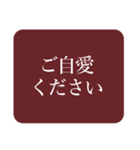 ご自愛
ください